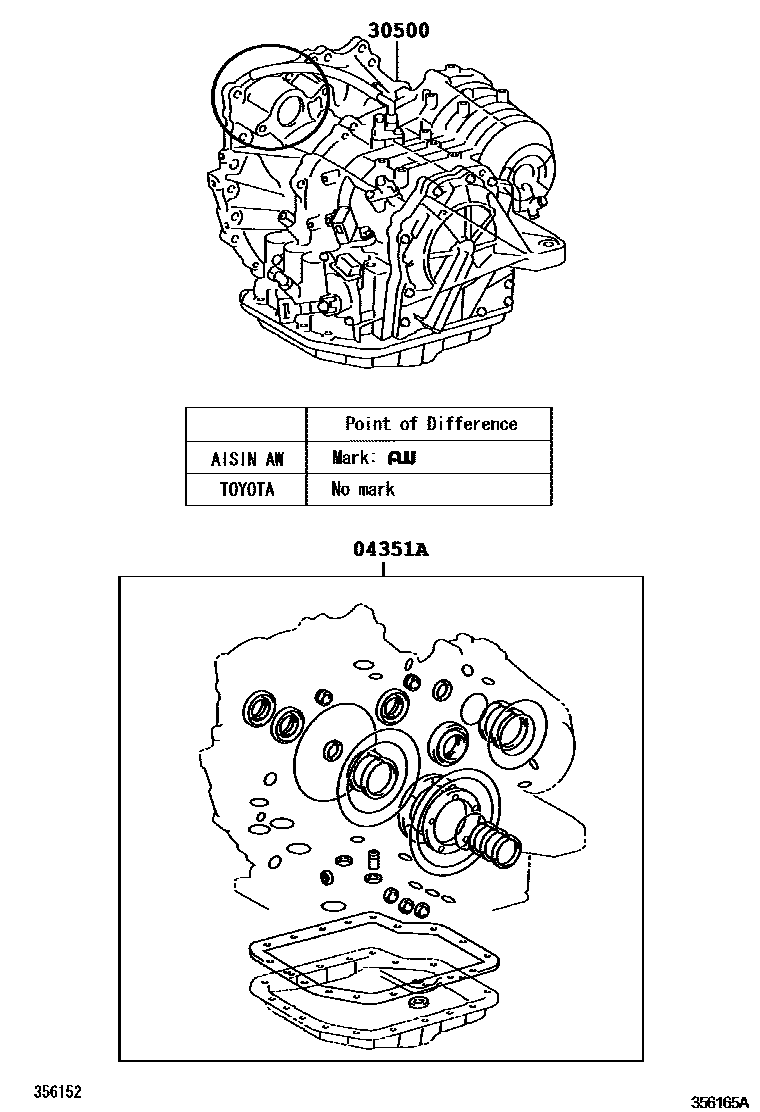 30500

|  | Point of Difference |
|---|---|
| AISIN AW | Mark: AW |
| TOYOTA | No mark |

04351A

356152

356165A